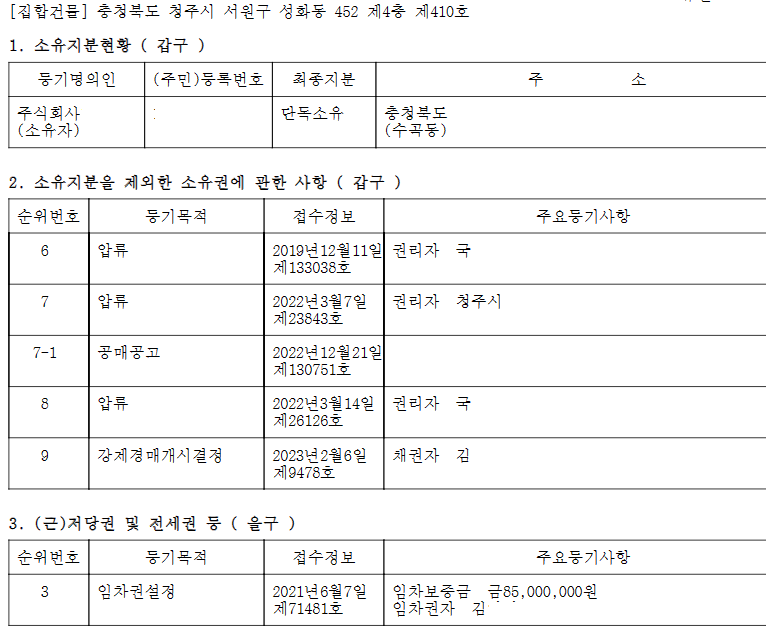 [집합건물] 충청북도 청주시 서원구 성화동 452 제4층 제410호

1. 소유지분현황 ( 갑구 )

| 등기명의인 | (주민)등록번호 | 최종지분 | 주 소 |
|---|---|---|---|
| 주식회사 (소유자) | | 단독소유 | 충청북도 (수곡동) |

2. 소유지분을 제외한 소유권에 관한 사항 ( 갑구 )

| 순위번호 | 등기목적 | 접수정보 | 주요등기사항 |
|---|---|---|---|
| 6 | 압류 | 2019년12월11일 제133038호 | 권리자 국 |
| 7 | 압류 | 2022년3월7일 제23843호 | 권리자 청주시 |
| 7-1 | 공매공고 | 2022년12월21일 제130751호 | |
| 8 | 압류 | 2022년3월14일 제26126호 | 권리자 국 |
| 9 | 강제경매개시결정 | 2023년2월6일 제9478호 | 채권자 김 |

3. (근)저당권 및 전세권 등 ( 을구 )

| 순위번호 | 등기목적 | 접수정보 | 주요등기사항 |
|---|---|---|---|
| 3 | 임차권설정 | 2021년6월7일 제71481호 | 임차보증금 금85,000,000원 임차권자 김 |